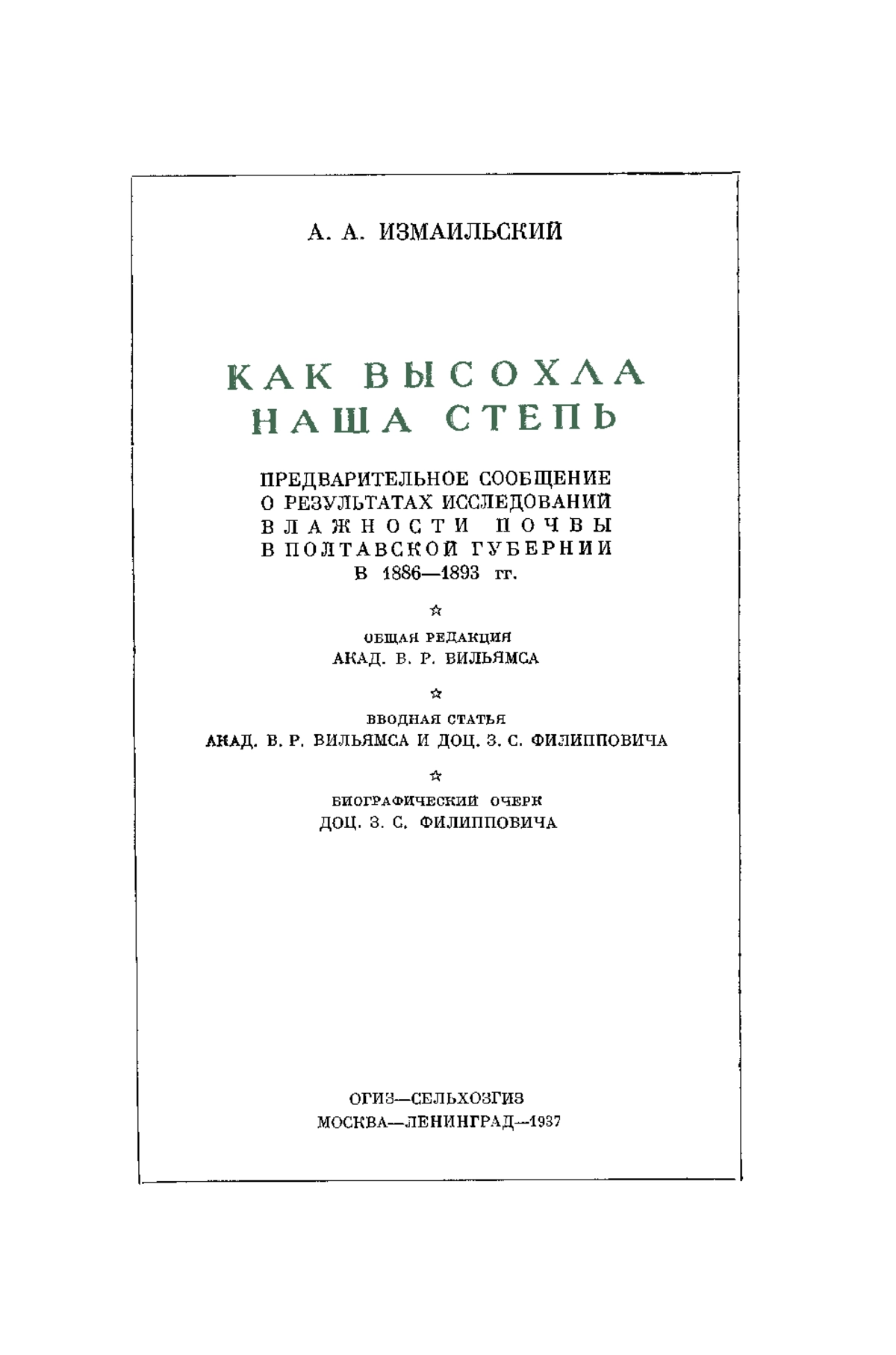 А. А. ИЗМАИЛЬСКИЙ

КАК ВЫСОХЛА НАША СТЕПЬ

ПРЕДВАРИТЕЛЬНОЕ СООБЩЕНИЕ О РЕЗУЛЬТАТАХ ИССЛЕДОВАНИЙ ВЛАЖНОСТИ ПОЧВЫ В ПОЛТАВСКОЙ ГУБЕРНИИ В 1886—1893 гг.

☆

ОБЩАЯ РЕДАКЦИЯ
АКАД. В. Р. ВИЛЬЯМСА

☆

ВВОДНАЯ СТАТЬЯ
АКАД. В. Р. ВИЛЬЯМСА И ДОЦ. З. С. ФИЛИППОВИЧА

☆

БИОГРАФИЧЕСКИЙ ОЧЕРК
ДОЦ. З. С. ФИЛИППОВИЧА

ОГИЗ—СЕЛЬХОЗГИЗ
МОСКВА—ЛЕНИНГРАД—1937